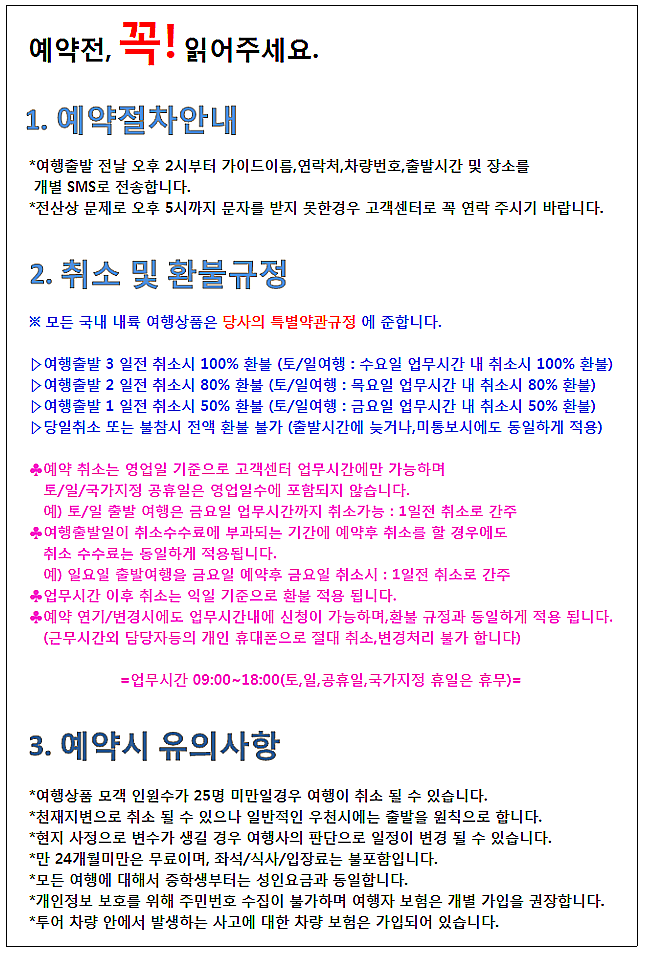 예약전, 꼭! 읽어주세요.

1. 예약절차안내

*여행출발 전날 오후 2시부터 가이드이름,연락처,차량번호,출발시간 및 장소를 개별 SMS로 전송합니다.
*전산상 문제로 오후 5시까지 문자를 받지 못한경우 고객센터로 꼭 연락 주시기 바랍니다.

2. 취소 및 환불규정

※ 모든 국내 내륙 여행상품은 당사의 특별약관규정 에 준합니다.

▷여행출발 3 일전 취소시 100% 환불 (토/일여행 : 수요일 업무시간 내 취소시 100% 환불)
▷여행출발 2 일전 취소시 80% 환불 (토/일여행 : 목요일 업무시간 내 취소시 80% 환불)
▷여행출발 1 일전 취소시 50% 환불 (토/일여행 : 금요일 업무시간 내 취소시 50% 환불)
▷당일취소 또는 불참시 전액 환불 불가 (출발시간에 늦거나,미통보시에도 동일하게 적용)

♣예약 취소는 영업일 기준으로 고객센터 업무시간에만 가능하며 토/일/국가지정 공휴일은 영업일수에 포함되지 않습니다.
예) 토/일 출발 여행은 금요일 업무시간까지 취소가능 : 1일전 취소로 간주
♣여행출발일이 취소수수료에 부과되는 기간에 예약후 취소를 할 경우에도 취소 수수료는 동일하게 적용됩니다.
예) 일요일 출발여행을 금요일 예약후 금요일 취소시 : 1일전 취소로 간주
♣업무시간 이후 취소는 익일 기준으로 환불 적용 됩니다.
♣예약 연기/변경시에도 업무시간내에 신청이 가능하며,환불 규정과 동일하게 적용 됩니다.
(근무시간외 담당자등의 개인 휴대폰으로 절대 취소,변경처리 불가 합니다)

=업무시간 09:00~18:00(토,일,공휴일,국가지정 휴일은 휴무)=

3. 예약시 유의사항

*여행상품 모객 인원수가 25명 미만일경우 여행이 취소 될 수 있습니다.
*천재지변으로 취소 될 수 있으나 일반적인 우천시에는 출발을 원칙으로 합니다.
*현지 사정으로 변수가 생길 경우 여행사의 판단으로 일정이 변경 될 수 있습니다.
*만 24개월미만은 무료이며, 좌석/식사/입장료는 불포함입니다.
*모든 여행에 대해서 중학생부터는 성인요금과 동일합니다.
*개인정보 보호를 위해 주민번호 수집이 불가하며 여행자 보험은 개별 가입을 권장합니다.
*투어 차량 안에서 발생하는 사고에 대한 차량 보험은 가입되어 있습니다.